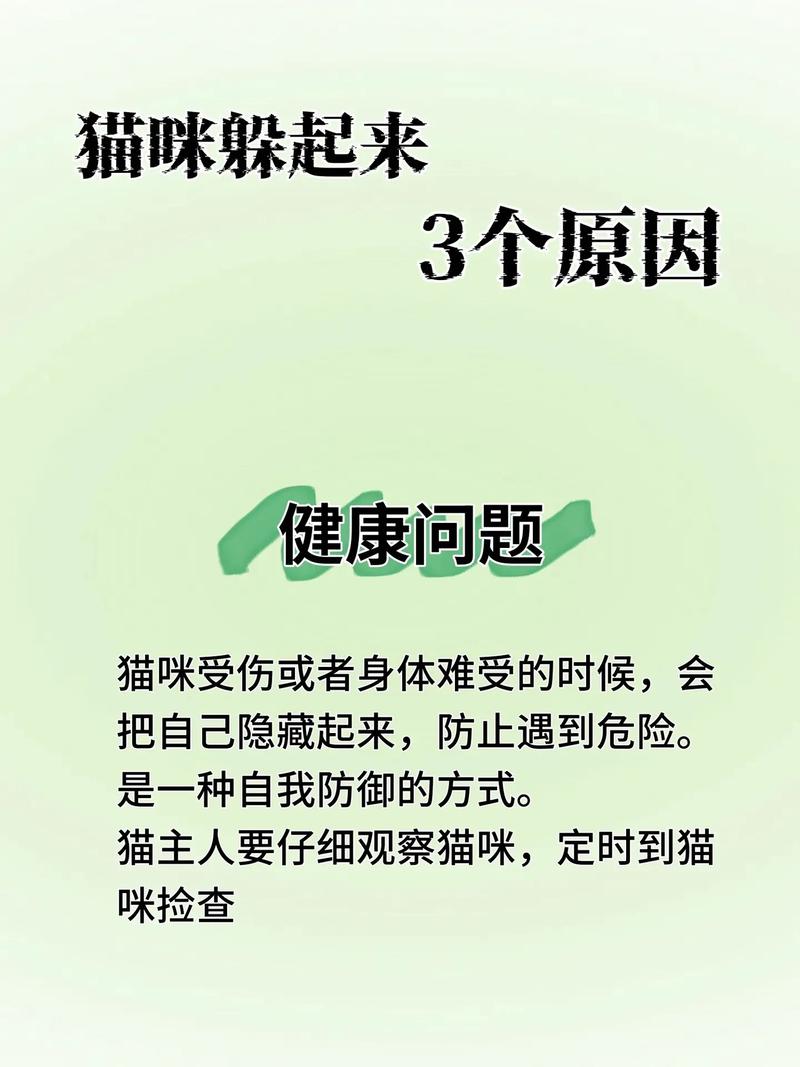 猫咪躲起来
3个原因

健康问题

猫咪受伤或者身体难受的时候，会把自己隐藏起来，防止遇到危险。是一种自我防御的方式。
猫主人要仔细观察猫咪，定时到猫咪捡查